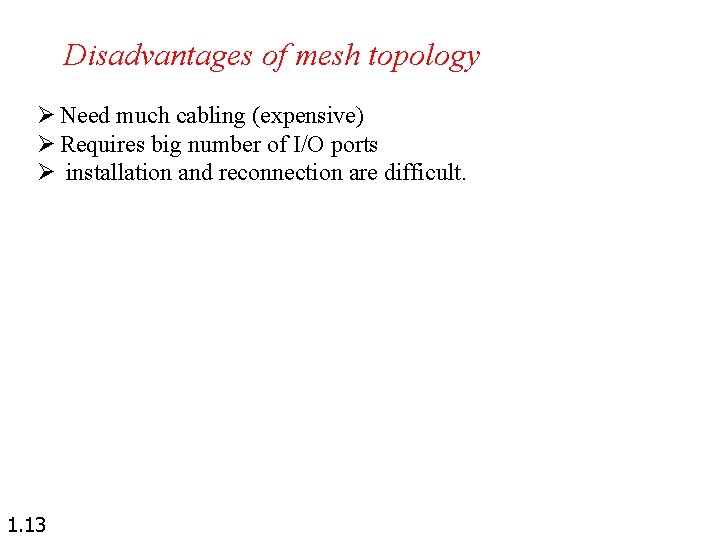 Disadvantages of mesh topology

➢ Need much cabling (expensive)
➢ Requires big number of I/O ports
➢ installation and reconnection are difficult.

1.13